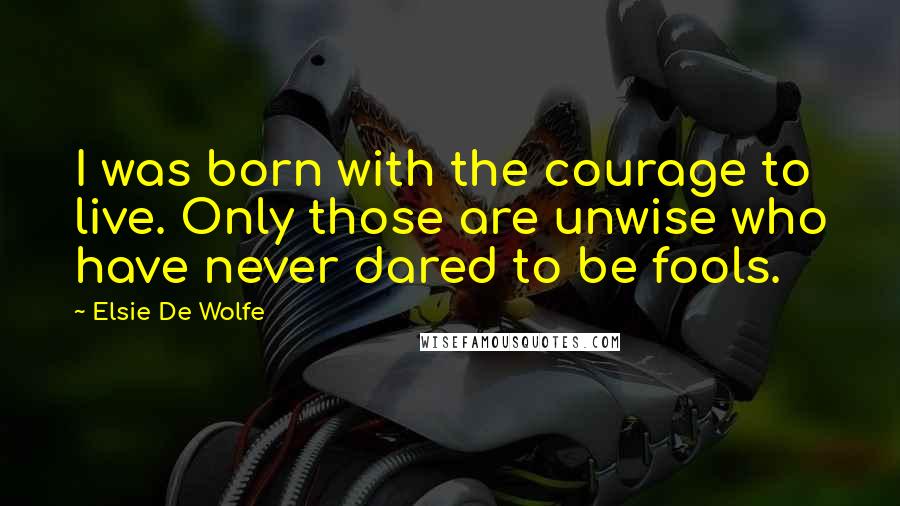 I was born with the courage to live. Only those are unwise who have never dared to be fools.

~ Elsie De Wolfe

WISEFAMOUSQUOTES.COM